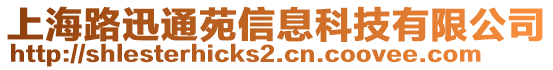 上海路迅通苑信息科技有限公司
http://shlesterhicks2.cn.coovee.com